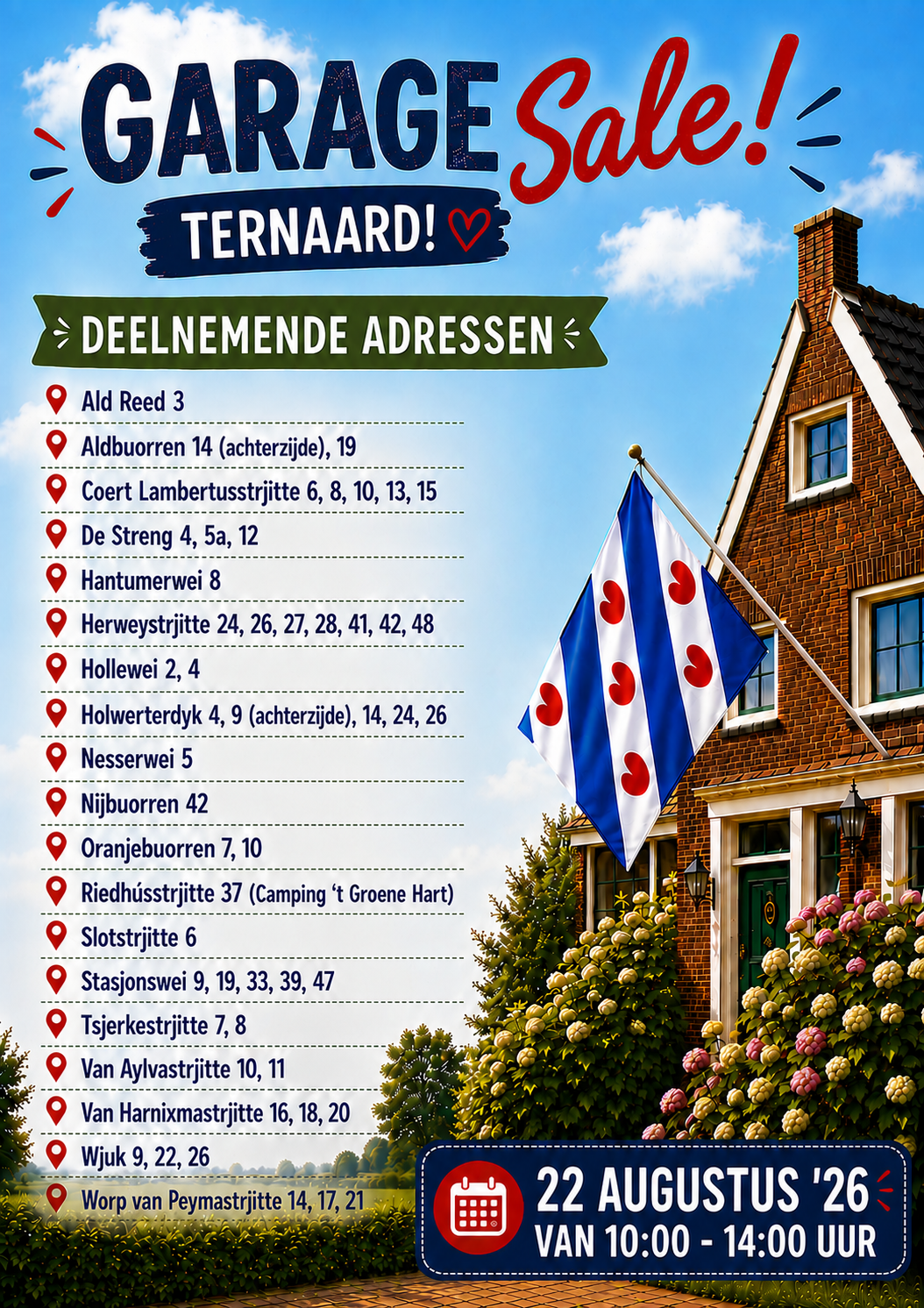 GARAGE Sale!

TERNAARD!

DEELNEMENDE ADRESSEN

Ald Reed 3
Aldbuorren 14 (achterzijde), 19
Coert Lambertusstrjitte 6, 8, 10, 13, 15
De Streng 4, 5a, 12
Hantumerwei 8
Herweystrjitte 24, 26, 27, 28, 41, 42, 48
Hollewei 2, 4
Holwerterdyk 4, 9 (achterzijde), 14, 24, 26
Nesserwei 5
Nijbuorren 42
Oranjebuorren 7, 10
Riedhússtrjitte 37 (Camping 't Groene Hart)
Slotstrjitte 6
Stasjonswei 9, 19, 33, 39, 47
Tsjerkestrjitte 7, 8
Van Aylvastrjitte 10, 11
Van Harnixmastrjitte 16, 18, 20
Wjuk 9, 22, 26
Worp van Peymastrjitte 14, 17, 21

22 AUGUSTUS '26
VAN 10:00 - 14:00 UUR